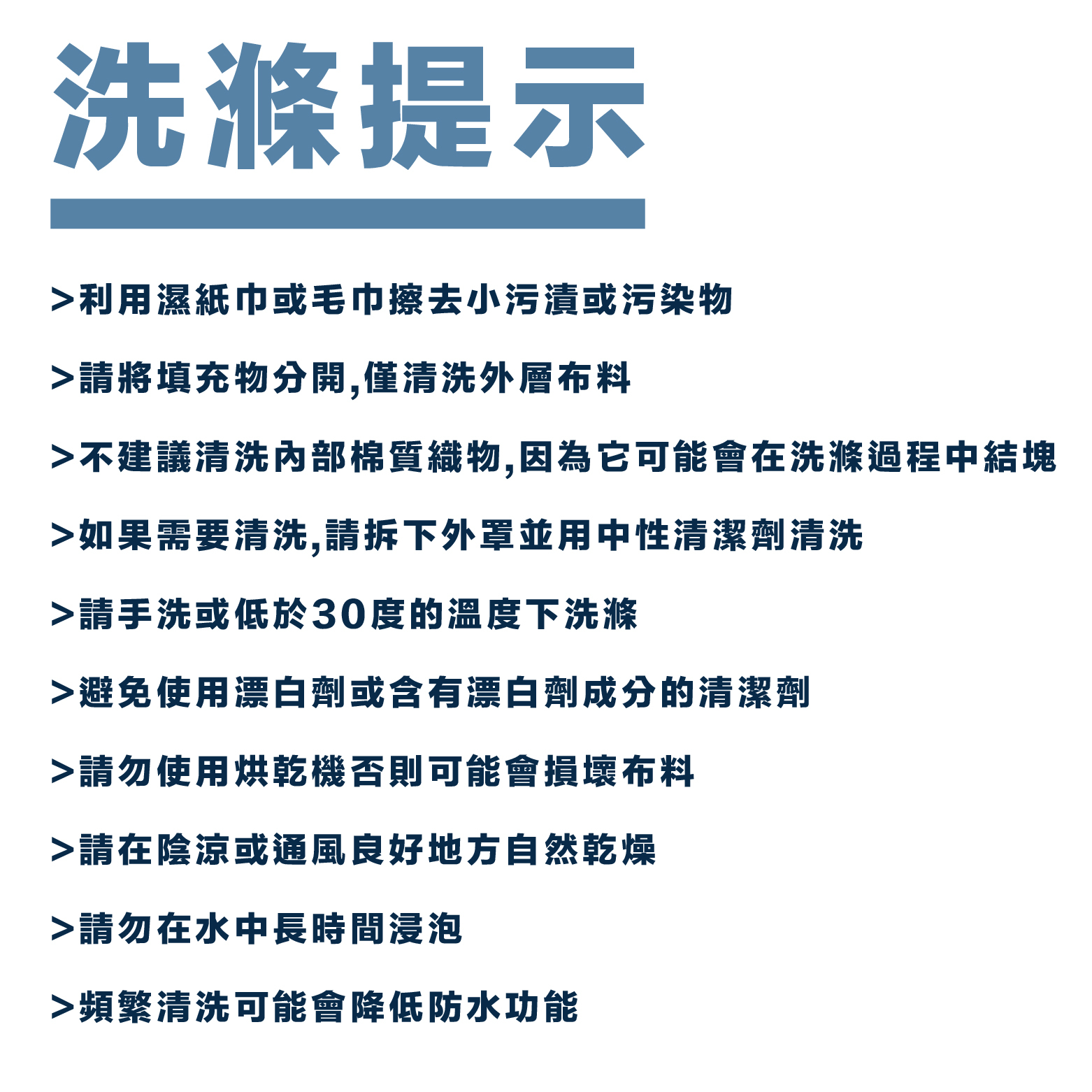 洗滌提示

>利用濕紙巾或毛巾擦去小污漬或污染物

>請將填充物分開,僅清洗外層布料

>不建議清洗內部棉質織物,因為它可能會在洗滌過程中結塊

>如果需要清洗,請拆下外罩並用中性清潔劑清洗

>請手洗或低於30度的溫度下洗滌

>避免使用漂白劑或含有漂白劑成分的清潔劑

>請勿使用烘乾機否則可能會損壞布料

>請在陰涼或通風良好地方自然乾燥

>請勿在水中長時間浸泡

>頻繁清洗可能會降低防水功能